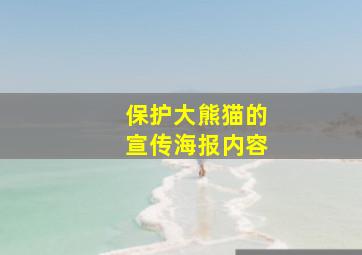 保护大熊猫的
宣传海报内容